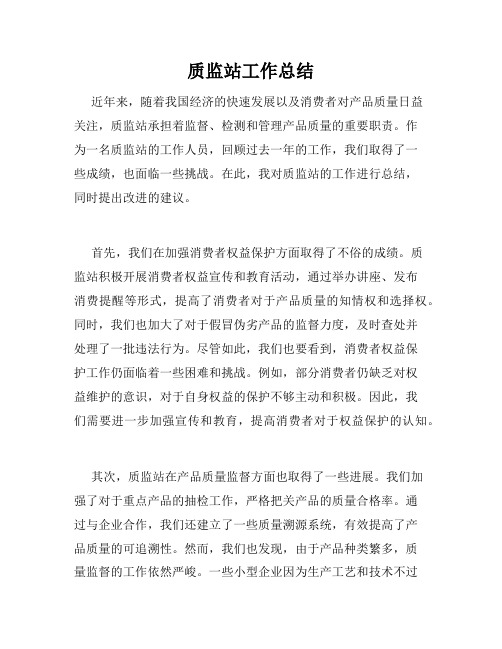 质监站工作总结

近年来，随着我国经济的快速发展以及消费者对产品质量日益关注，质监站承担着监督、检测和管理产品质量的重要职责。作为一名质监站的工作人员，回顾过去一年的工作，我们取得了一些成绩，也面临一些挑战。在此，我对质监站的工作进行总结，同时提出改进的建议。

首先，我们在加强消费者权益保护方面取得了不俗的成绩。质监站积极开展消费者权益宣传和教育活动，通过举办讲座、发布消费提醒等形式，提高了消费者对于产品质量的知情权和选择权。同时，我们也加大了对于假冒伪劣产品的监督力度，及时查处并处理了一批违法行为。尽管如此，我们也要看到，消费者权益保护工作仍面临着一些困难和挑战。例如，部分消费者仍缺乏对权益维护的意识，对于自身权益的保护不够主动和积极。因此，我们需要进一步加强宣传和教育，提高消费者对于权益保护的认知。

其次，质监站在产品质量监督方面也取得了一些进展。我们加强了对于重点产品的抽检工作，严格把关产品的质量合格率。通过与企业合作，我们还建立了一些质量溯源系统，有效提高了产品质量的可追溯性。然而，我们也发现，由于产品种类繁多，质量监督的工作依然严峻。一些小型企业因为生产工艺和技术不过